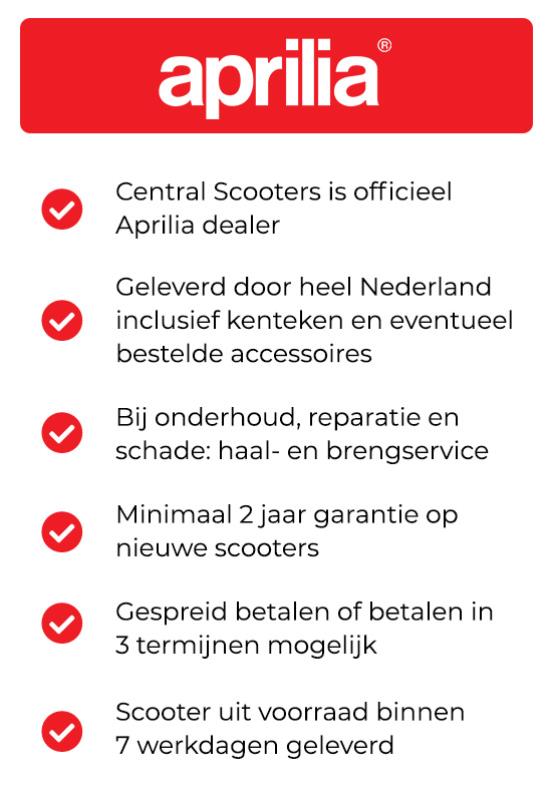 aprilia®

Central Scooters is officieel Aprilia dealer

Geleverd door heel Nederland inclusief kenteken en eventueel bestelde accessoires

Bij onderhoud, reparatie en schade: haal- en brengservice

Minimaal 2 jaar garantie op nieuwe scooters

Gespreid betalen of betalen in 3 termijnen mogelijk

Scooter uit voorraad binnen 7 werkdagen geleverd